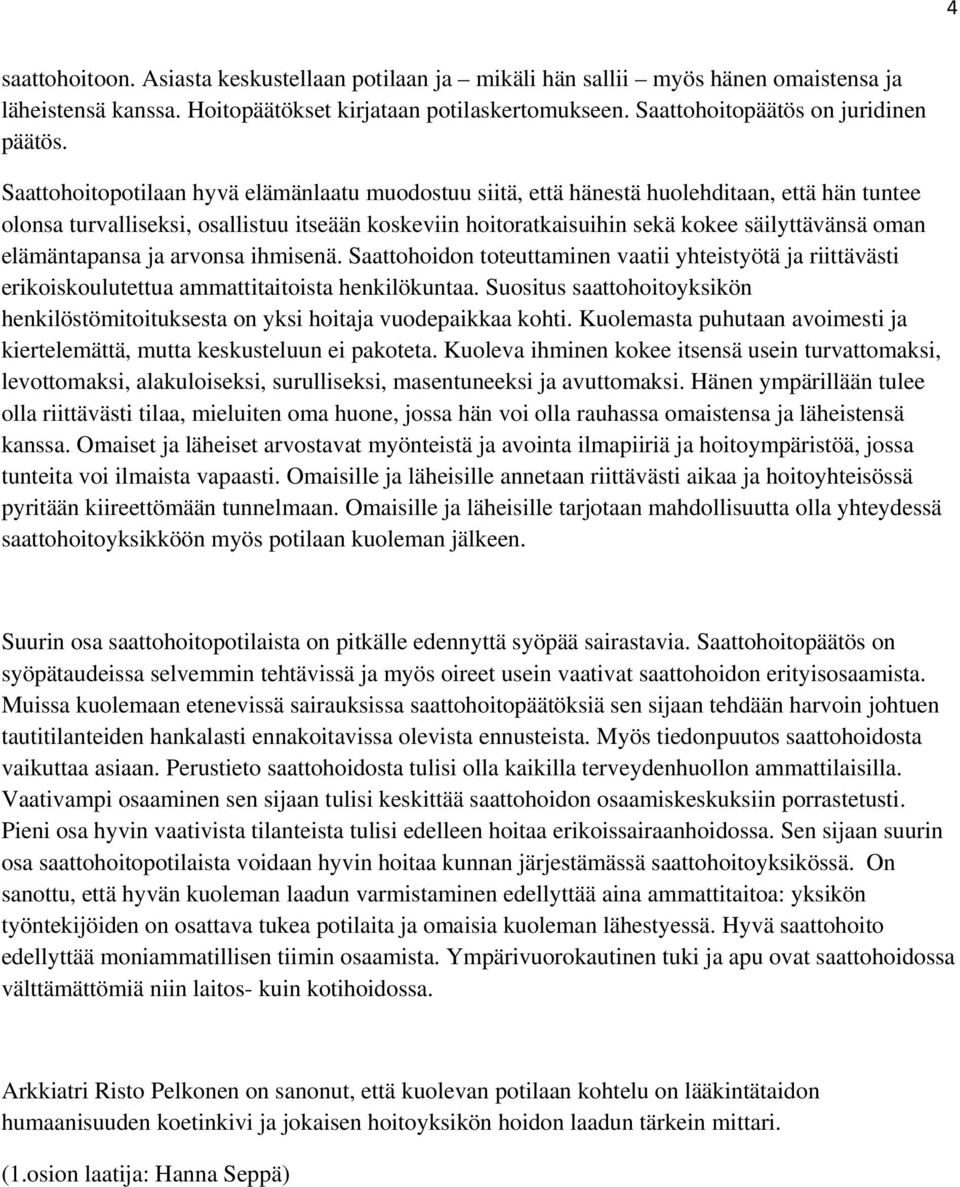 4

saattohoitoon. Asiasta keskustellaan potilaan ja – mikäli hän sallii – myös hänen omaistensa ja läheistensä kanssa. Hoitopäätökset kirjataan potilaskertomukseen. Saattohoitopäätös on juridinen päätös.

Saattohoitopotilaan hyvä elämänlaatu muodostuu siitä, että hänestä huolehditaan, että hän tuntee olonsa turvalliseksi, osallistuu itseään koskeviin hoitoratkaisuihin sekä kokee säilyttävänsä oman elämäntapansa ja arvonsa ihmisenä. Saattohoidon toteuttaminen vaatii yhteistyötä ja riittävästi erikoiskoulutettua ammattitaitoista henkilökuntaa. Suositus saattohoitoyksikön henkilöstömitoituksesta on yksi hoitaja vuodepaikkaa kohti. Kuolemasta puhutaan avoimesti ja kiertelemättä, mutta keskusteluun ei pakoteta. Kuoleva ihminen kokee itsensä usein turvattomaksi, levottomaksi, alakuloiseksi, surulliseksi, masentuneeksi ja avuttomaksi. Hänen ympärillään tulee olla riittävästi tilaa, mieluiten oma huone, jossa hän voi olla rauhassa omaistensa ja läheistensä kanssa. Omaiset ja läheiset arvostavat myönteistä ja avointa ilmapiiriä ja hoitoympäristöä, jossa tunteita voi ilmaista vapaasti. Omaisille ja läheisille annetaan riittävästi aikaa ja hoitoyhteisössä pyritään kiireettömään tunnelmaan. Omaisille ja läheisille tarjotaan mahdollisuutta olla yhteydessä saattohoitoyksikköön myös potilaan kuoleman jälkeen.

Suurin osa saattohoitopotilaista on pitkälle edennyttä syöpää sairastavia. Saattohoitopäätös on syöpätaudeissa selvemmin tehtävissä ja myös oireet usein vaativat saattohoidon erityisosaamista. Muissa kuolemaan etenevissä sairauksissa saattohoitopäätöksiä sen sijaan tehdään harvoin johtuen tautitilanteiden hankalasti ennakoitavissa olevista ennusteista. Myös tiedonpuutos saattohoidosta vaikuttaa asiaan. Perustieto saattohoidosta tulisi olla kaikilla terveydenhuollon ammattilaisilla. Vaativampi osaaminen sen sijaan tulisi keskittää saattohoidon osaamiskeskuksiin porrastetusti. Pieni osa hyvin vaativista tilanteista tulisi edelleen hoitaa erikoissairaanhoidossa. Sen sijaan suurin osa saattohoitopotilaista voidaan hyvin hoitaa kunnan järjestämässä saattohoitoyksikössä. On sanottu, että hyvän kuoleman laadun varmistaminen edellyttää aina ammattitaitoa: yksikön työntekijöiden on osattava tukea potilaita ja omaisia kuoleman lähestyessä. Hyvä saattohoito edellyttää moniammatillisen tiimin osaamista. Ympärivuorokautinen tuki ja apu ovat saattohoidossa välttämättömiä niin laitos- kuin kotihoidossa.

Arkkiatri Risto Pelkonen on sanonut, että kuolevan potilaan kohtelu on lääkintätaidon humaanisuuden koetinkivi ja jokaisen hoitoyksikön hoidon laadun tärkein mittari.

(1.osion laatija: Hanna Seppä)